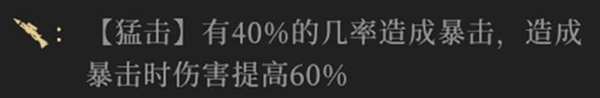 ：【猛击】有40%的几率造成暴击，造成暴击时伤害提高60%